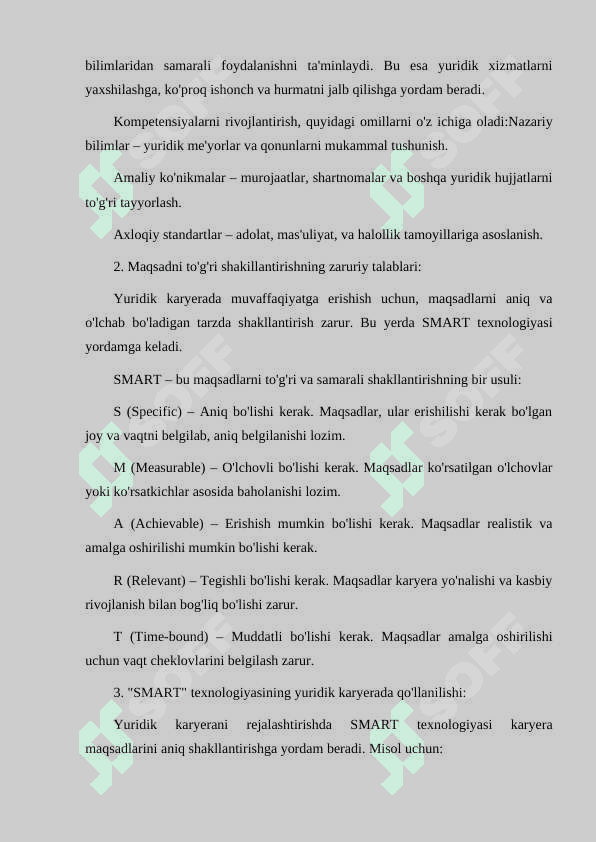 bilimlaridan samarali foydalanishni ta'minlaydi. Bu esa yuridik xizmatlarni yaxshilashga, ko'proq ishonch va hurmatni jalb qilishga yordam beradi.

Kompetensiyalarni rivojlantirish, quyidagi omillarni o'z ichiga oladi:Nazariy bilimlar – yuridik me'yorlar va qonunlarni mukammal tushunish.

Amaliy ko'nikmalar – murojaatlar, shartnomalar va boshqa yuridik hujjatlarni to'g'ri tayyorlash.

Axloqiy standartlar – adolat, mas'uliyat, va halollik tamoyillariga asoslanish.

2. Maqsadni to'g'ri shakillantirishning zaruriy talablari:

Yuridik karyerada muvaffaqiyatga erishish uchun, maqsadlarni aniq va o'lchab bo'ladigan tarzda shakllantirish zarur. Bu yerda SMART texnologiyasi yordamga keladi.

SMART – bu maqsadlarni to'g'ri va samarali shakllantirishning bir usuli:

S (Specific) – Aniq bo'lishi kerak. Maqsadlar, ular erishilishi kerak bo'lgan joy va vaqtni belgilab, aniq belgilanishi lozim.

M (Measurable) – O'lchovli bo'lishi kerak. Maqsadlar ko'rsatilgan o'lchovlar yoki ko'rsatkichlar asosida baholanishi lozim.

A (Achievable) – Erishish mumkin bo'lishi kerak. Maqsadlar realistik va amalga oshirilishi mumkin bo'lishi kerak.

R (Relevant) – Tegishli bo'lishi kerak. Maqsadlar karyera yo'nalishi va kasbiy rivojlanish bilan bog'liq bo'lishi zarur.

T (Time-bound) – Muddatli bo'lishi kerak. Maqsadlar amalga oshirilishi uchun vaqt cheklovlarini belgilash zarur.

3. "SMART" texnologiyasining yuridik karyerada qo'llanilishi:

Yuridik karyerani rejalashtirishda SMART texnologiyasi karyera maqsadlarini aniq shakllantirishga yordam beradi. Misol uchun: